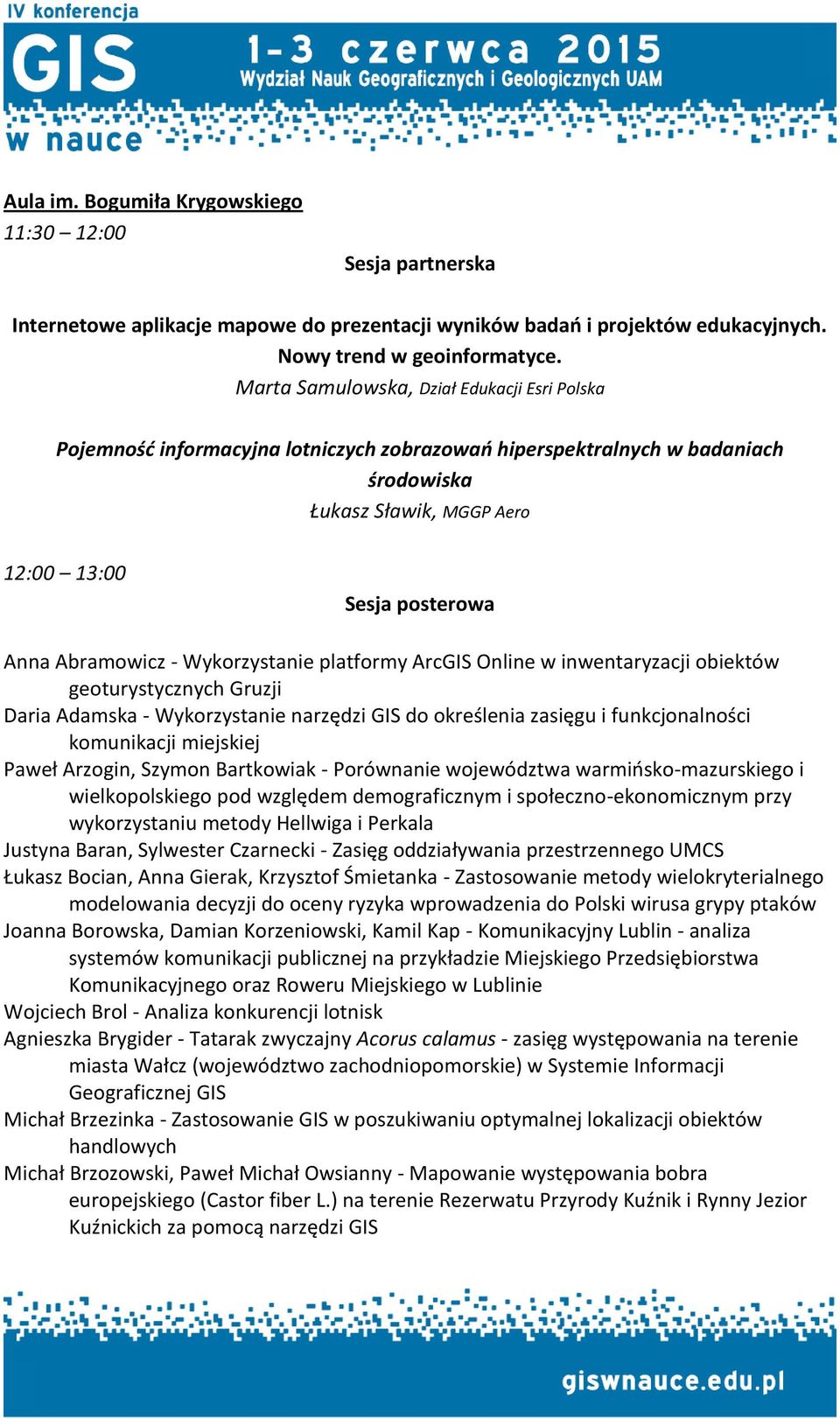 IV konferencja
GIS
w nauce
1-3 czerwca 2015
Wydział Nauk Geograficznych i Geologicznych UAM

Aula im. Bogumiła Krygowskiego
11:30 – 12:00

Sesja partnerska

Internetowe aplikacje mapowe do prezentacji wyników badań i projektów edukacyjnych. Nowy trend w geoinformatyce.
Marta Samulowska, Dział Edukacji Esri Polska

Pojemność informacyjna lotniczych zobrazowań hiperspektralnych w badaniach środowiska
Łukasz Sławik, MGGP Aero

12:00 – 13:00

Sesja posterowa

Anna Abramowicz - Wykorzystanie platformy ArcGIS Online w inwentaryzacji obiektów geoturystycznych Gruzji
Daria Adamska - Wykorzystanie narzędzi GIS do określenia zasięgu i funkcjonalności komunikacji miejskiej
Paweł Arzogin, Szymon Bartkowiak - Porównanie województwa warmińsko-mazurskiego i wielkopolskiego pod względem demograficznym i społeczno-ekonomicznym przy wykorzystaniu metody Hellwiga i Perkala
Justyna Baran, Sylwester Czarnecki - Zasięg oddziaływania przestrzennego UMCS
Łukasz Bocian, Anna Gierak, Krzysztof Śmietanka - Zastosowanie metody wielokryterialnego modelowania decyzji do oceny ryzyka wprowadzenia do Polski wirusa grypy ptaków
Joanna Borowska, Damian Korzeniowski, Kamil Kap - Komunikacyjny Lublin - analiza systemów komunikacji publicznej na przykładzie Miejskiego Przedsiębiorstwa Komunikacyjnego oraz Roweru Miejskiego w Lublinie
Wojciech Brol - Analiza konkurencji lotnisk
Agnieszka Brygider - Tatarak zwyczajny Acorus calamus - zasięg występowania na terenie miasta Wałcz (województwo zachodniopomorskie) w Systemie Informacji Geograficznej GIS
Michał Brzezinka - Zastosowanie GIS w poszukiwaniu optymalnej lokalizacji obiektów handlowych
Michał Brzozowski, Paweł Michał Owsianny - Mapowanie występowania bobra europejskiego (Castor fiber L.) na terenie Rezerwatu Przyrody Kuźnik i Rynny Jezior Kuźnickich za pomocą narzędzi GIS

giswnauce.edu.pl